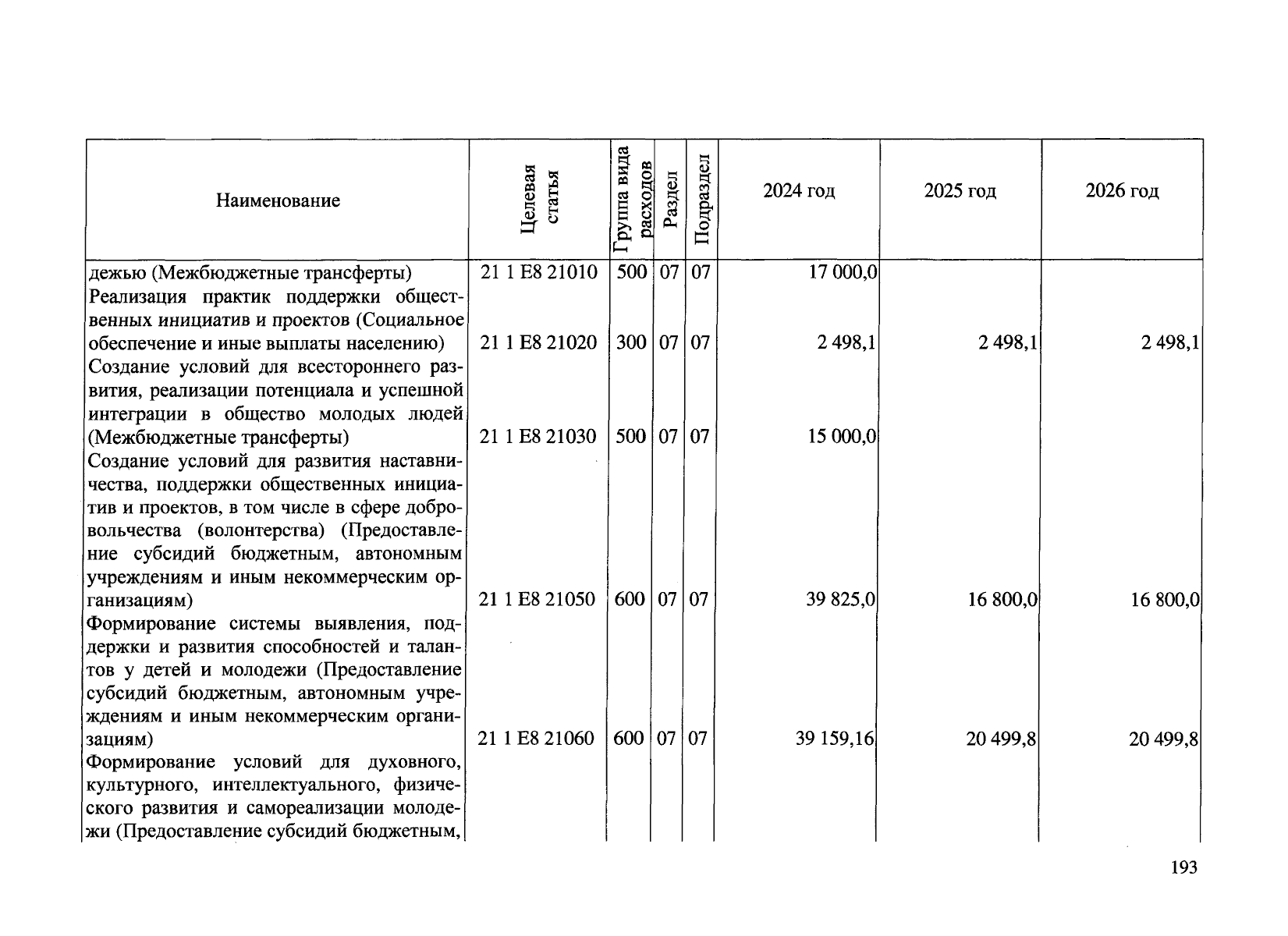 | Наименование | Целевая статья | Группа вида расходов | Раздел | Подраздел | 2024 год | 2025 год | 2026 год |
|---|---|---|---|---|---|---|---|
| дежью (Межбюджетные трансферты) | 21 1 E8 21010 | 500 | 07 | 07 | 17 000,0 | | |
| Реализация практик поддержки общественных инициатив и проектов (Социальное обеспечение и иные выплаты населению) | 21 1 E8 21020 | 300 | 07 | 07 | 2 498,1 | 2 498,1 | 2 498,1 |
| Создание условий для всестороннего развития, реализации потенциала и успешной интеграции в общество молодых людей (Межбюджетные трансферты) | 21 1 E8 21030 | 500 | 07 | 07 | 15 000,0 | | |
| Создание условий для развития наставничества, поддержки общественных инициатив и проектов, в том числе в сфере добровольчества (волонтерства) (Предоставление субсидий бюджетным, автономным учреждениям и иным некоммерческим организациям) | 21 1 E8 21050 | 600 | 07 | 07 | 39 825,0 | 16 800,0 | 16 800,0 |
| Формирование системы выявления, поддержки и развития способностей и талантов у детей и молодежи (Предоставление субсидий бюджетным, автономным учреждениям и иным некоммерческим организациям) | 21 1 E8 21060 | 600 | 07 | 07 | 39 159,16 | 20 499,8 | 20 499,8 |
| Формирование условий для духовного, культурного, интеллектуального, физического развития и самореализации молодежи (Предоставление субсидий бюджетным, | | | | | | | |

193